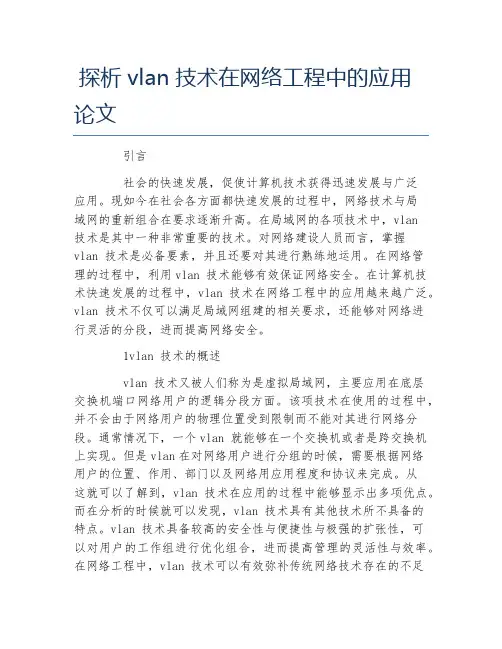 探析 vlan 技术在网络工程中的应用论文

引言

社会的快速发展，促使计算机技术获得迅速发展与广泛应用。现如今在社会各方面都快速发展的过程中，网络技术与局域网的重新组合在要求逐渐升高。在局域网的各项技术中，vlan 技术是其中一种非常重要的技术。对网络建设人员而言，掌握 vlan 技术是必备要素，并且还要对其进行熟练地运用。在网络管理的过程中，利用 vlan 技术能够有效保证网络安全。在计算机技术快速发展的过程中，vlan 技术在网络工程中的应用越来越广泛。vlan 技术不仅可以满足局域网组建的相关要求，还能够对网络进行灵活的分段，进而提高网络安全。

1vlan 技术的概述

vlan 技术又被人们称为是虚拟局域网，主要应用在底层交换机端口网络用户的逻辑分段方面。该项技术在使用的过程中，并不会由于网络用户的物理位置受到限制而不能对其进行网络分段。通常情况下，一个 vlan 就能够在一个交换机或者是跨交换机上实现。但是 vlan 在对网络用户进行分组的时候，需要根据网络用户的位置、作用、部门以及网络用应用程度和协议来完成。从这就可以了解到，vlan 技术在应用的过程中能够显示出多项优点。而在分析的时候就可以发现，vlan 技术具有其他技术所不具备的特点。vlan 技术具备较高的安全性与便捷性与极强的扩张性，可以对用户的工作组进行优化组合，进而提高管理的灵活性与效率。在网络工程中，vlan 技术可以有效弥补传统网络技术存在的不足